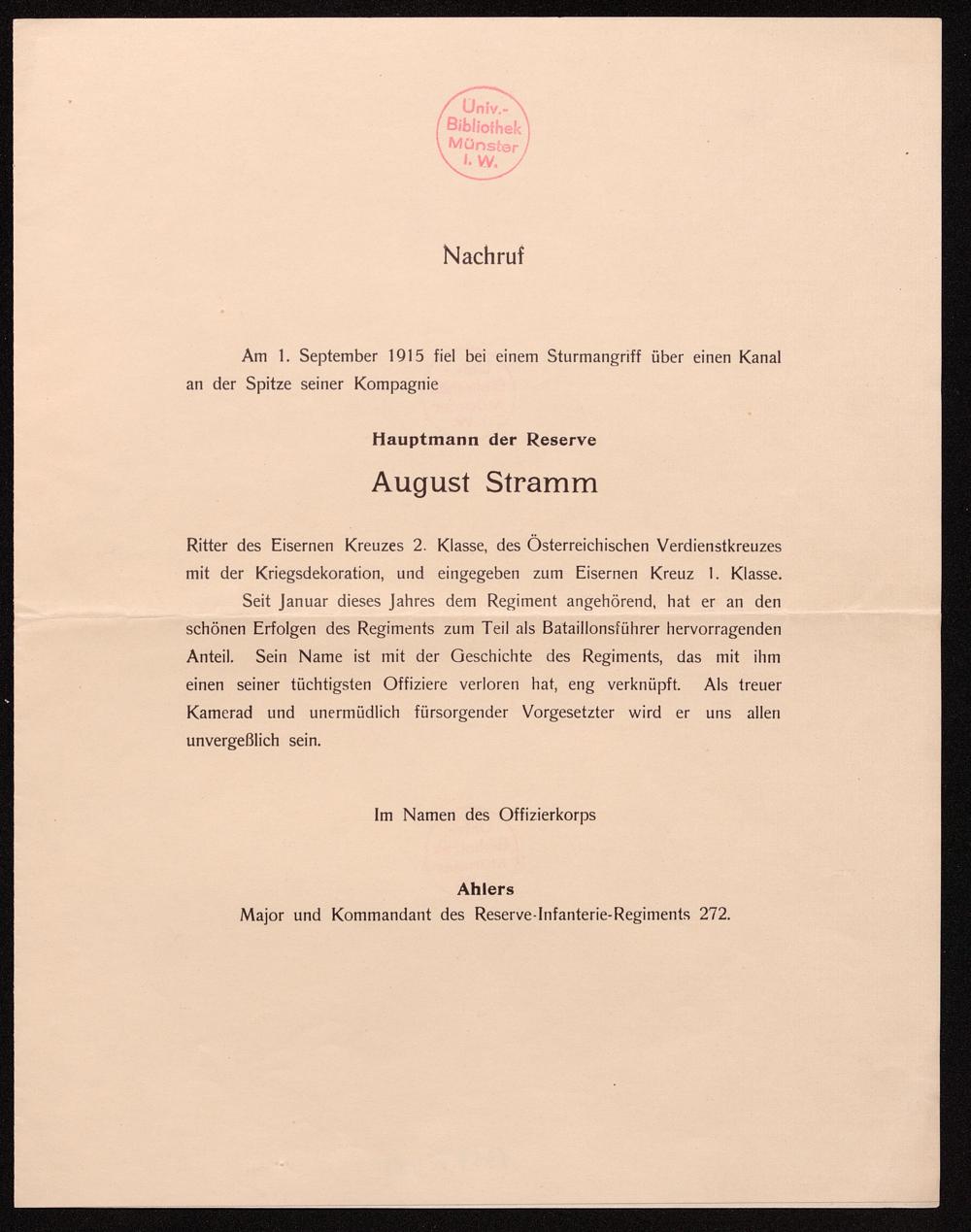 Univ.-Bibliothek Münster i. W.

Nachruf

Am 1. September 1915 fiel bei einem Sturmangriff über einen Kanal an der Spitze seiner Kompagnie

Hauptmann der Reserve

August Stramm

Ritter des Eisernen Kreuzes 2. Klasse, des Österreichischen Verdienstkreuzes mit der Kriegsdekoration, und eingegeben zum Eisernen Kreuz 1. Klasse.

Seit Januar dieses Jahres dem Regiment angehörend, hat er an den schönen Erfolgen des Regiments zum Teil als Bataillonsführer hervorragenden Anteil. Sein Name ist mit der Geschichte des Regiments, das mit ihm einen seiner tüchtigsten Offiziere verloren hat, eng verknüpft. Als treuer Kamerad und unermüdlich fürsorgender Vorgesetzter wird er uns allen unvergeßlich sein.

Im Namen des Offizierkorps

Ahlers
Major und Kommandant des Reserve-Infanterie-Regiments 272.